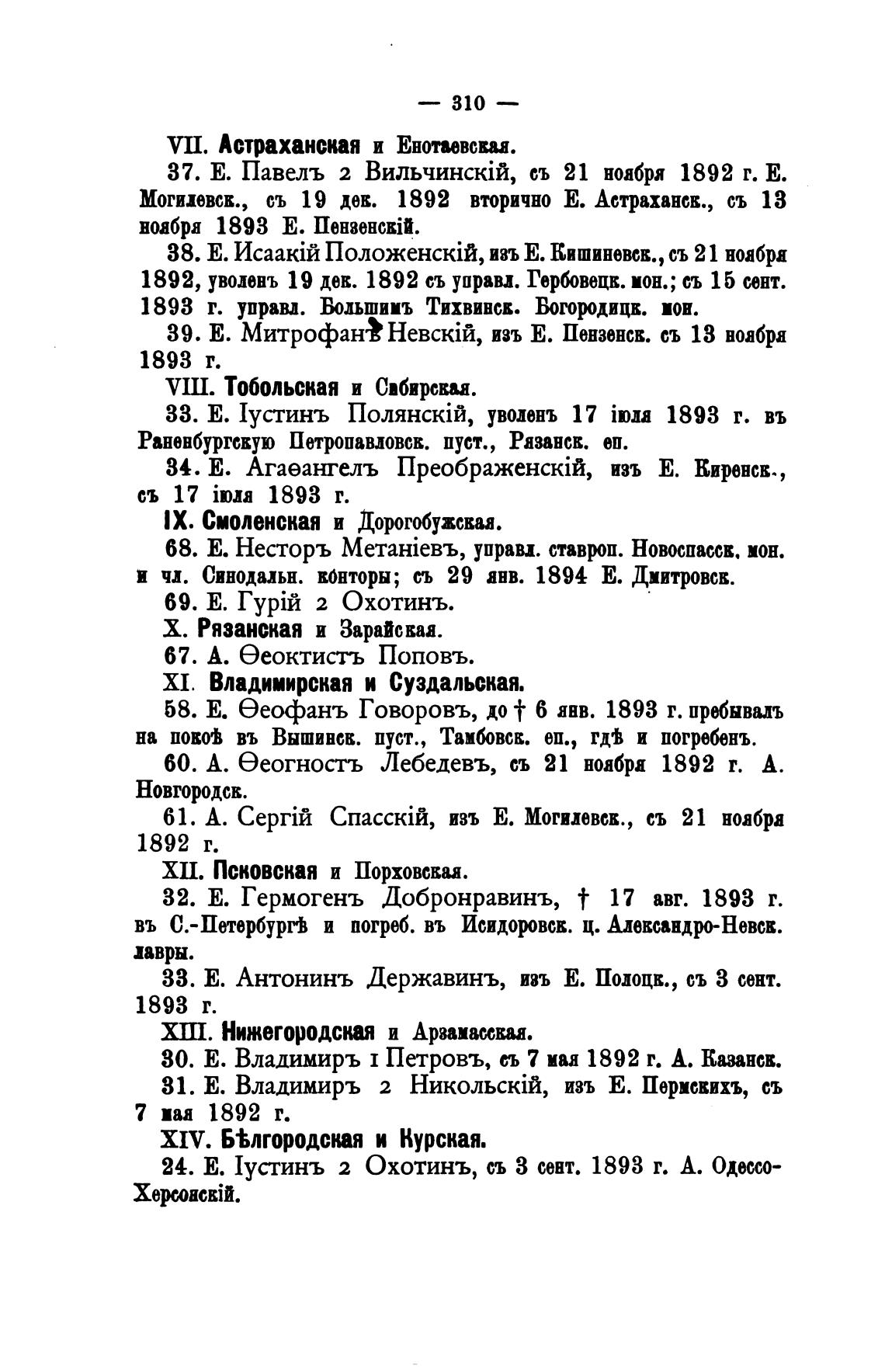 — 310 —

VII. Астраханская и Енотаевская.

37. Е. Павелъ 2 Вильчинскій, съ 21 ноября 1892 г. Е. Могилевск., съ 19 дек. 1892 вторично Е. Астраханск., съ 13 ноября 1893 Е. Пензенскій.

38. Е. Исаакій Положенскій, изъ Е. Кишиневск., съ 21 ноября 1892, уволенъ 19 дек. 1892 съ управл. Гербовецк. мон.; съ 15 сент. 1893 г. управл. Большимъ Тихвинск. Богородицк. мон.

39. Е. Митрофанъ Невскій, изъ Е. Пензенск. съ 13 ноября 1893 г.

VIII. Тобольская и Сибирская.

33. Е. Іустинъ Полянскій, уволенъ 17 іюля 1893 г. въ Раненбургскую Петропавловск. пуст., Рязанск. еп.

34. Е. Агаѳангелъ Преображенскій, изъ Е. Киренск., съ 17 іюля 1893 г.

IX. Смоленская и Дорогобужская.

68. Е. Несторъ Метаніевъ, управл. ставроп. Новоспасск. мон. и чл. Синодальн. конторы; съ 29 янв. 1894 Е. Дмитровск.

69. Е. Гурій 2 Охотинъ.

X. Рязанская и Зарайская.

67. А. Ѳеоктистъ Поповъ.

XI. Владимирская и Суздальская.

58. Е. Ѳеофанъ Говоровъ, до † 6 янв. 1893 г. пребывалъ на покоѣ въ Вышинск. пуст., Тамбовск. еп., гдѣ и погребенъ.

60. А. Ѳеогностъ Лебедевъ, съ 21 ноября 1892 г. А. Новгородск.

61. А. Сергій Спасскій, изъ Е. Могилевск., съ 21 ноября 1892 г.

XII. Псковская и Порховская.

32. Е. Гермогенъ Добронравинъ, † 17 авг. 1893 г. въ С.-Петербургѣ и погреб. въ Исидоровск. ц. Александро-Невск. лавры.

33. Е. Антонинъ Державинъ, изъ Е. Полоцк., съ 3 сент. 1893 г.

XIII. Нижегородская и Арзамасская.

30. Е. Владимиръ 1 Петровъ, съ 7 мая 1892 г. А. Казанск.

31. Е. Владимиръ 2 Никольскій, изъ Е. Пермскихъ, съ 7 мая 1892 г.

XIV. Бѣлгородская и Курская.

24. Е. Іустинъ 2 Охотинъ, съ 3 сент. 1893 г. А. Одессо-Херсонскій.